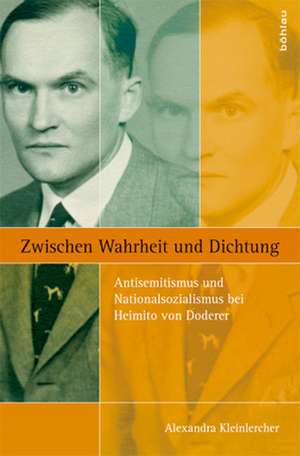 böhlau

Zwischen Wahrheit und Dichtung

Antisemitismus und Nationalsozialismus bei Heimito von Doderer

Alexandra Kleinlercher